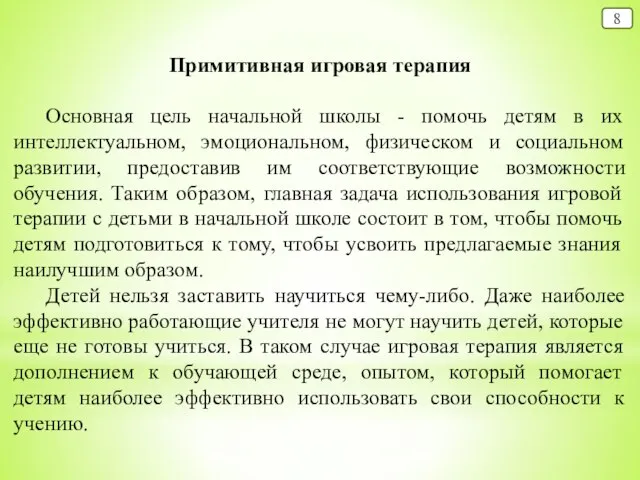 8

Примитивная игровая терапия

Основная цель начальной школы - помочь детям в их интеллектуальном, эмоциональном, физическом и социальном развитии, предоставив им соответствующие возможности обучения. Таким образом, главная задача использования игровой терапии с детьми в начальной школе состоит в том, чтобы помочь детям подготовиться к тому, чтобы усвоить предлагаемые знания наилучшим образом.

Детей нельзя заставить научиться чему-либо. Даже наиболее эффективно работающие учителя не могут научить детей, которые еще не готовы учиться. В таком случае игровая терапия является дополнением к обучающей среде, опытом, который помогает детям наиболее эффективно использовать свои способности к учению.